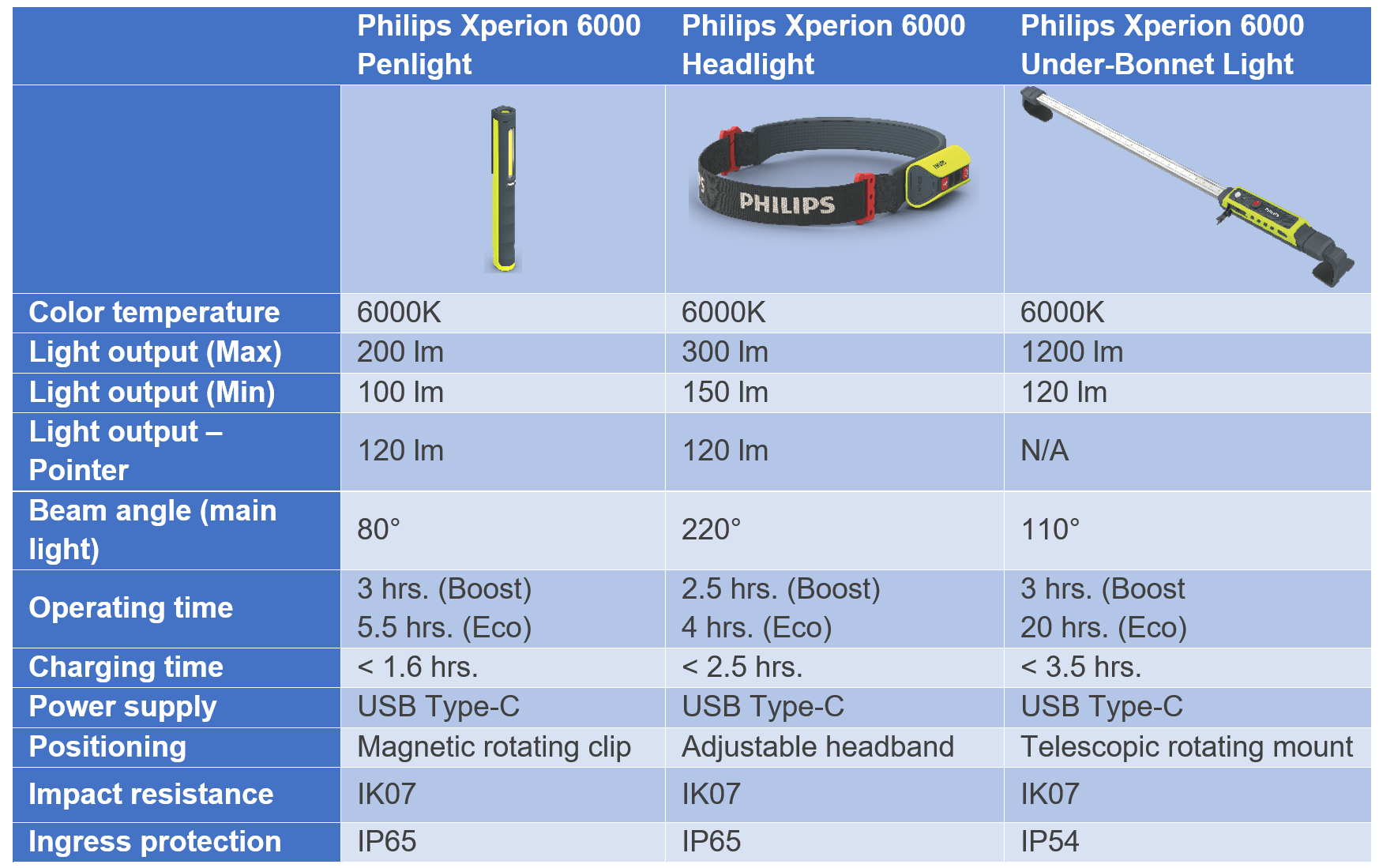 |  | Philips Xperion 6000 Penlight | Philips Xperion 6000 Headlight | Philips Xperion 6000 Under-Bonnet Light |
|---|---|---|---|
|  |  | PHILIPS |  |
| Color temperature | 6000K | 6000K | 6000K |
| Light output (Max) | 200 lm | 300 lm | 1200 lm |
| Light output (Min) | 100 lm | 150 lm | 120 lm |
| Light output – Pointer | 120 lm | 120 lm | N/A |
| Beam angle (main light) | 80° | 220° | 110° |
| Operating time | 3 hrs. (Boost) 5.5 hrs. (Eco) | 2.5 hrs. (Boost) 4 hrs. (Eco) | 3 hrs. (Boost 20 hrs. (Eco) |
| Charging time | < 1.6 hrs. | < 2.5 hrs. | < 3.5 hrs. |
| Power supply | USB Type-C | USB Type-C | USB Type-C |
| Positioning | Magnetic rotating clip | Adjustable headband | Telescopic rotating mount |
| Impact resistance | IK07 | IK07 | IK07 |
| Ingress protection | IP65 | IP65 | IP54 |